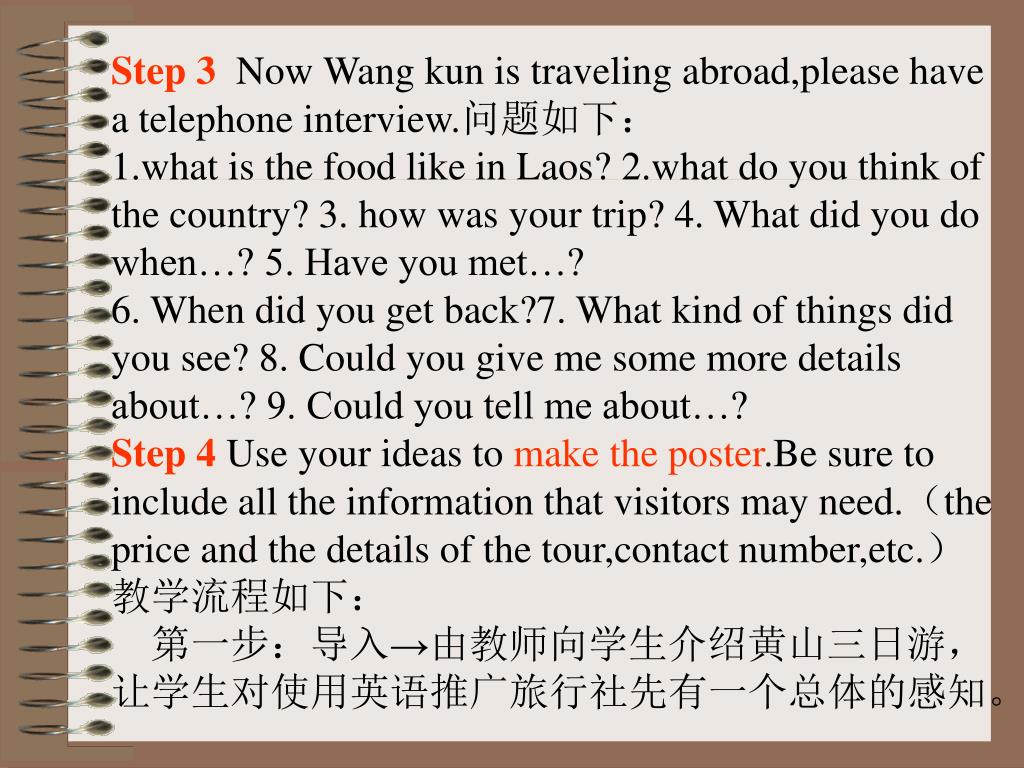 Step 3  Now Wang kun is traveling abroad,please have a telephone interview.问题如下：
1.what is the food like in Laos? 2.what do you think of the country? 3. how was your trip? 4. What did you do when…? 5. Have you met…?
6. When did you get back?7. What kind of things did you see? 8. Could you give me some more details about…? 9. Could you tell me about…?
Step 4 Use your ideas to make the poster.Be sure to include all the information that visitors may need.（the price and the details of the tour,contact number,etc.）
教学流程如下：
第一步：导入→由教师向学生介绍黄山三日游，让学生对使用英语推广旅行社先有一个总体的感知。